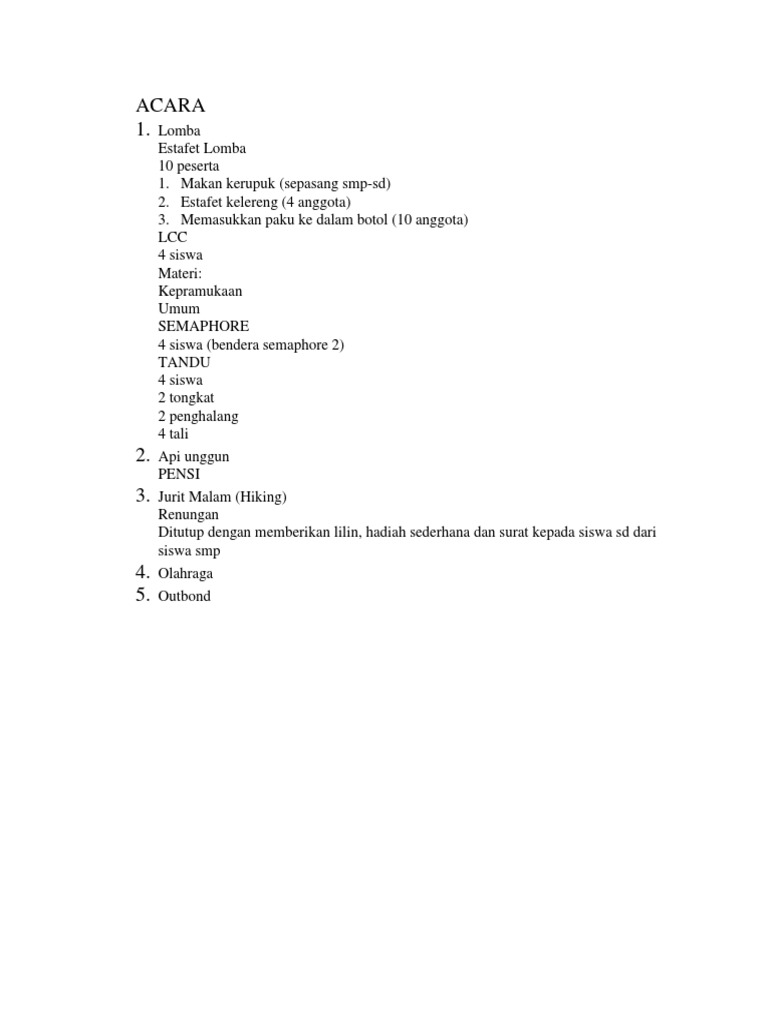 ACARA

1. Lomba
Estafet Lomba
10 peserta
1. Makan kerupuk (sepasang smp-sd)
2. Estafet kelereng (4 anggota)
3. Memasukkan paku ke dalam botol (10 anggota)
LCC
4 siswa
Materi:
Kepramukaan
Umum
SEMAPHORE
4 siswa (bendera semaphore 2)
TANDU
4 siswa
2 tongkat
2 penghalang
4 tali
2. Api unggun
PENSI
3. Jurit Malam (Hiking)
Renungan
Ditutup dengan memberikan lilin, hadiah sederhana dan surat kepada siswa sd dari siswa smp
4. Olahraga
5. Outbond